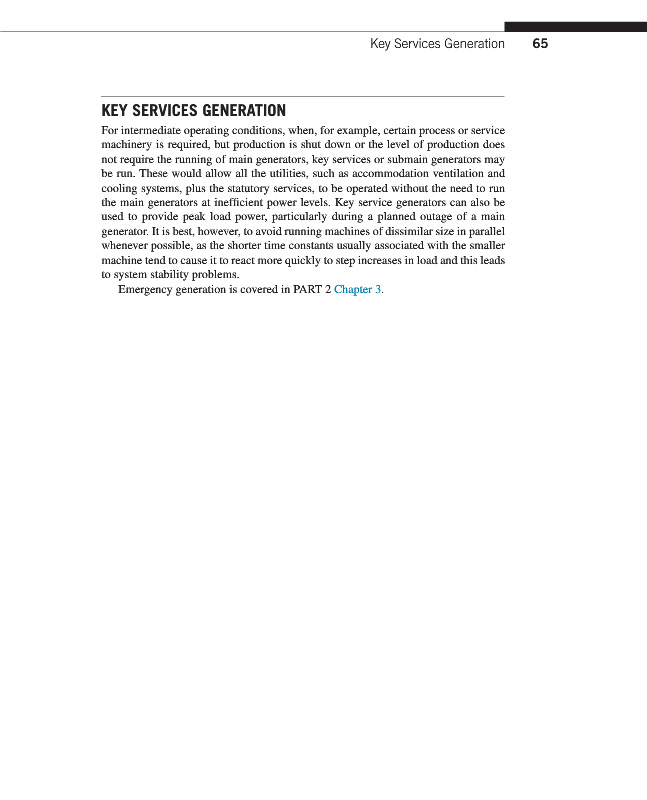 Key Services Generation 65

KEY SERVICES GENERATION

For intermediate operating conditions, when, for example, certain process or service machinery is required, but production is shut down or the level of production does not require the running of main generators, key services or submain generators may be run. These would allow all the utilities, such as accommodation ventilation and cooling systems, plus the statutory services, to be operated without the need to run the main generators at inefficient power levels. Key service generators can also be used to provide peak load power, particularly during a planned outage of a main generator. It is best, however, to avoid running machines of dissimilar size in parallel whenever possible, as the shorter time constants usually associated with the smaller machine tend to cause it to react more quickly to step increases in load and this leads to system stability problems.

Emergency generation is covered in PART 2 Chapter 3.